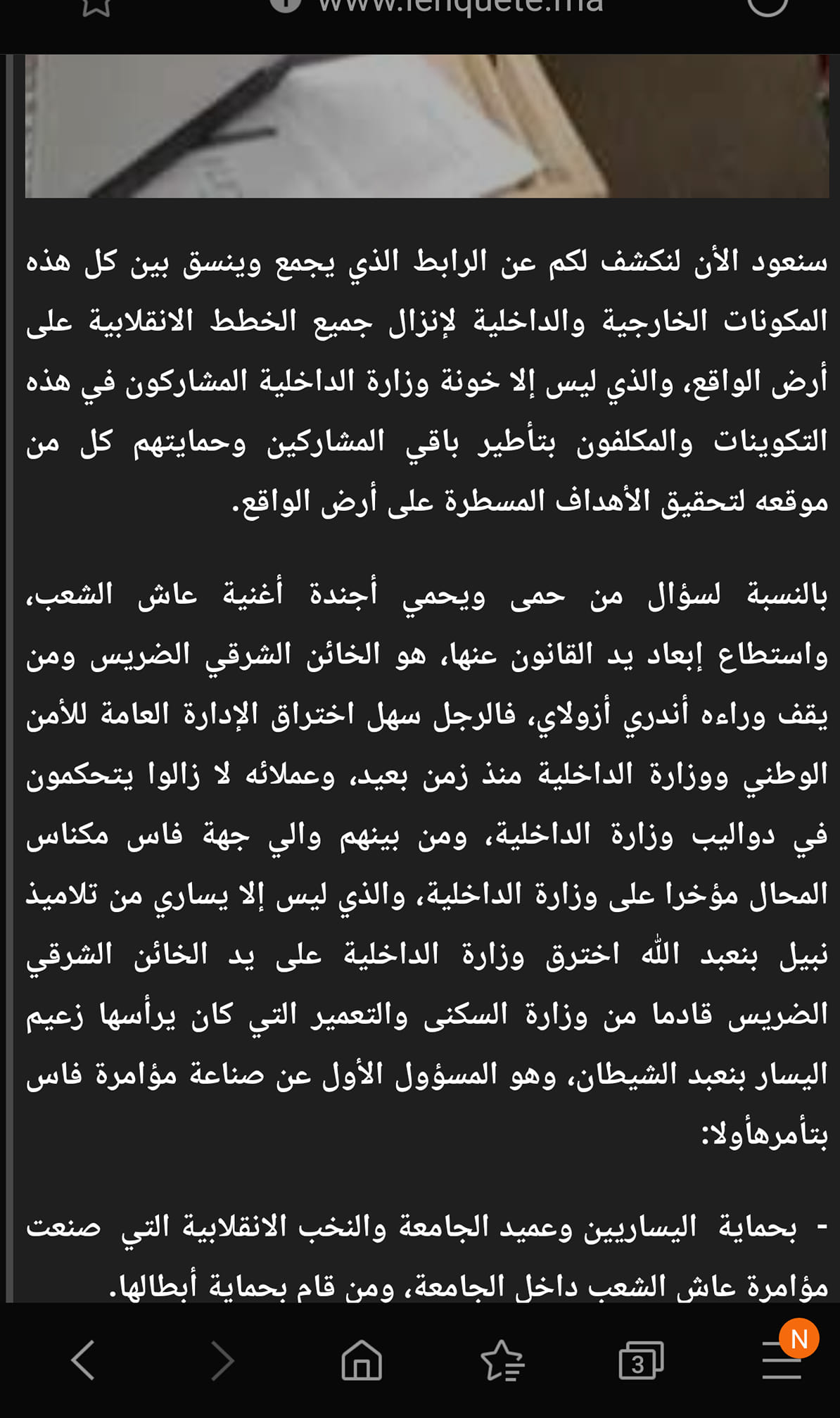 www.lenquete.ma

سنعود الأن لنكشف لكم عن الرابط الذي يجمع وينسق بين كل هذه المكونات الخارجية والداخلية لإنزال جميع الخطط الانقلابية على أرض الواقع، والذي ليس إلا خونة وزارة الداخلية المشاركون في هذه التكوينات والمكلفون بتأطير باقي المشاركين وحمايتهم كل من موقعه لتحقيق الأهداف المسطرة على أرض الواقع.

بالنسبة لسؤال من حمى ويحمي أجندة أغنية عاش الشعب، واستطاع إبعاد يد القانون عنها، هو الخائن الشرقي الضريس ومن يقف وراءه أندري أزولاي، فالرجل سهل اختراق الإدارة العامة للأمن الوطني ووزارة الداخلية منذ زمن بعيد، وعملائه لا زالوا يتحكمون في دواليب وزارة الداخلية، ومن بينهم والي جهة فاس مكناس المحال مؤخرا على وزارة الداخلية، والذي ليس إلا يساري من تلاميذ نبيل بنعبد الله اخترق وزارة الداخلية على يد الخائن الشرقي الضريس قادما من وزارة السكنى والتعمير التي كان يرأسها زعيم اليسار بنعبد الشيطان، وهو المسؤول الأول عن صناعة مؤامرة فاس بتأمرهاأولا:

- بحماية اليساريين وعميد الجامعة والنخب الانقلابية التي صنعت مؤامرة عاش الشعب داخل الجامعة، ومن قام بحماية أبطالها.

3
N